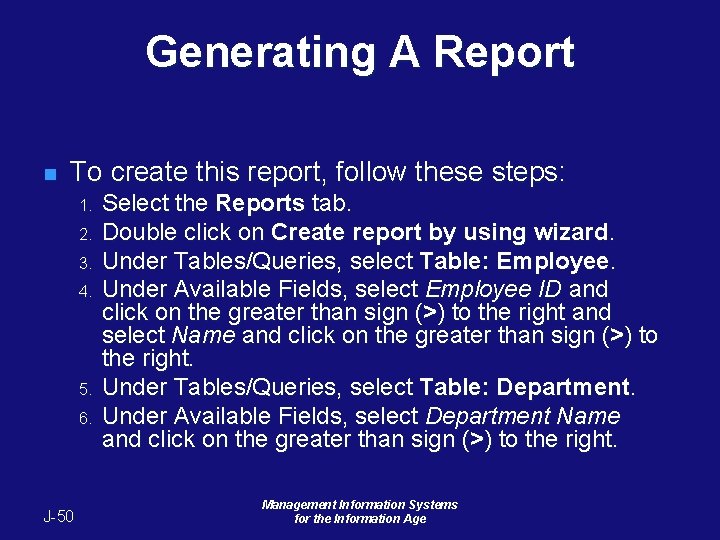 Generating A Report

• To create this report, follow these steps:

1. Select the Reports tab.
2. Double click on Create report by using wizard.
3. Under Tables/Queries, select Table: Employee.
4. Under Available Fields, select Employee ID and click on the greater than sign (>) to the right and select Name and click on the greater than sign (>) to the right.
5. Under Tables/Queries, select Table: Department.
6. Under Available Fields, select Department Name and click on the greater than sign (>) to the right.

J-50

Management Information Systems
for the Information Age